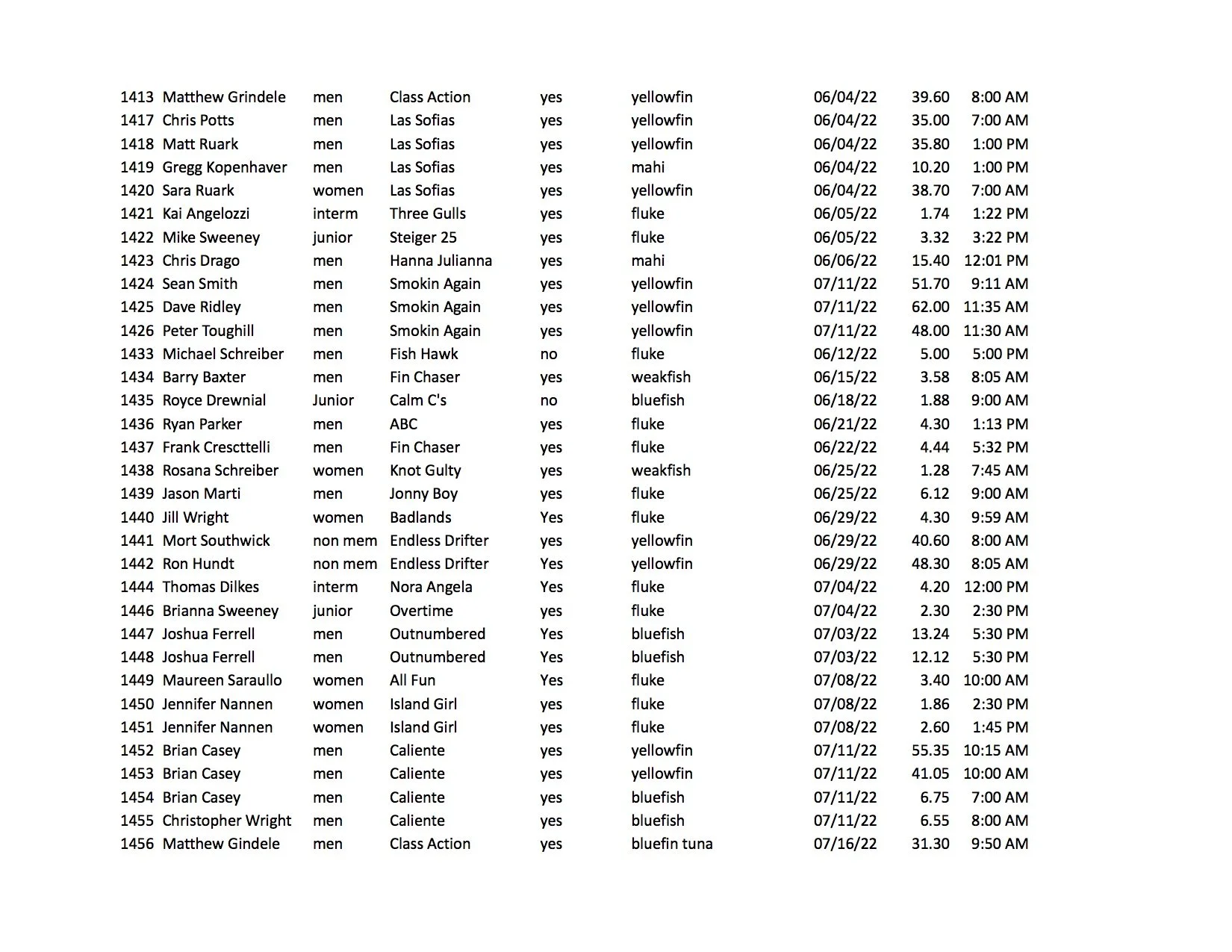 | | | | | | | | | |
|---|---|---|---|---|---|---|---|---|
| 1413 | Matthew Grindele | men | Class Action | yes | yellowfin | 06/04/22 | 39.60 | 8:00 AM |
| 1417 | Chris Potts | men | Las Sofias | yes | yellowfin | 06/04/22 | 35.00 | 7:00 AM |
| 1418 | Matt Ruark | men | Las Sofias | yes | yellowfin | 06/04/22 | 35.80 | 1:00 PM |
| 1419 | Gregg Kopenhaver | men | Las Sofias | yes | mahi | 06/04/22 | 10.20 | 1:00 PM |
| 1420 | Sara Ruark | women | Las Sofias | yes | yellowfin | 06/04/22 | 38.70 | 7:00 AM |
| 1421 | Kai Angelozzi | interm | Three Gulls | yes | fluke | 06/05/22 | 1.74 | 1:22 PM |
| 1422 | Mike Sweeney | junior | Steiger 25 | yes | fluke | 06/05/22 | 3.32 | 3:22 PM |
| 1423 | Chris Drago | men | Hanna Julianna | yes | mahi | 06/06/22 | 15.40 | 12:01 PM |
| 1424 | Sean Smith | men | Smokin Again | yes | yellowfin | 07/11/22 | 51.70 | 9:11 AM |
| 1425 | Dave Ridley | men | Smokin Again | yes | yellowfin | 07/11/22 | 62.00 | 11:35 AM |
| 1426 | Peter Toughill | men | Smokin Again | yes | yellowfin | 07/11/22 | 48.00 | 11:30 AM |
| 1433 | Michael Schreiber | men | Fish Hawk | no | fluke | 06/12/22 | 5.00 | 5:00 PM |
| 1434 | Barry Baxter | men | Fin Chaser | yes | weakfish | 06/15/22 | 3.58 | 8:05 AM |
| 1435 | Royce Drewnial | Junior | Calm C's | no | bluefish | 06/18/22 | 1.88 | 9:00 AM |
| 1436 | Ryan Parker | men | ABC | yes | fluke | 06/21/22 | 4.30 | 1:13 PM |
| 1437 | Frank Crescttelli | men | Fin Chaser | yes | fluke | 06/22/22 | 4.44 | 5:32 PM |
| 1438 | Rosana Schreiber | women | Knot Gulty | yes | weakfish | 06/25/22 | 1.28 | 7:45 AM |
| 1439 | Jason Marti | men | Jonny Boy | yes | fluke | 06/25/22 | 6.12 | 9:00 AM |
| 1440 | Jill Wright | women | Badlands | Yes | fluke | 06/29/22 | 4.30 | 9:59 AM |
| 1441 | Mort Southwick | non mem | Endless Drifter | yes | yellowfin | 06/29/22 | 40.60 | 8:00 AM |
| 1442 | Ron Hundt | non mem | Endless Drifter | Yes | yellowfin | 06/29/22 | 48.30 | 8:05 AM |
| 1444 | Thomas Dilkes | interm | Nora Angela | Yes | fluke | 07/04/22 | 4.20 | 12:00 PM |
| 1446 | Brianna Sweeney | junior | Overtime | yes | fluke | 07/04/22 | 2.30 | 2:30 PM |
| 1447 | Joshua Ferrell | men | Outnumbered | Yes | bluefish | 07/03/22 | 13.24 | 5:30 PM |
| 1448 | Joshua Ferrell | men | Outnumbered | Yes | bluefish | 07/03/22 | 12.12 | 5:30 PM |
| 1449 | Maureen Saraullo | women | All Fun | Yes | fluke | 07/08/22 | 3.40 | 10:00 AM |
| 1450 | Jennifer Nannen | women | Island Girl | yes | fluke | 07/08/22 | 1.86 | 2:30 PM |
| 1451 | Jennifer Nannen | women | Island Girl | yes | fluke | 07/08/22 | 2.60 | 1:45 PM |
| 1452 | Brian Casey | men | Caliente | yes | yellowfin | 07/11/22 | 55.35 | 10:15 AM |
| 1453 | Brian Casey | men | Caliente | yes | yellowfin | 07/11/22 | 41.05 | 10:00 AM |
| 1454 | Brian Casey | men | Caliente | yes | bluefish | 07/11/22 | 6.75 | 7:00 AM |
| 1455 | Christopher Wright | men | Caliente | yes | bluefish | 07/11/22 | 6.55 | 8:00 AM |
| 1456 | Matthew Gindele | men | Class Action | yes | bluefin tuna | 07/16/22 | 31.30 | 9:50 AM |